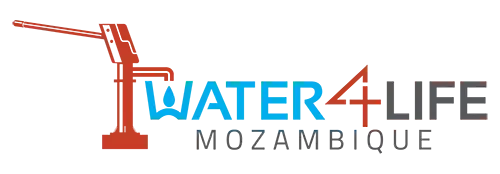 WATER4LIFE
MOZAMBIQUE